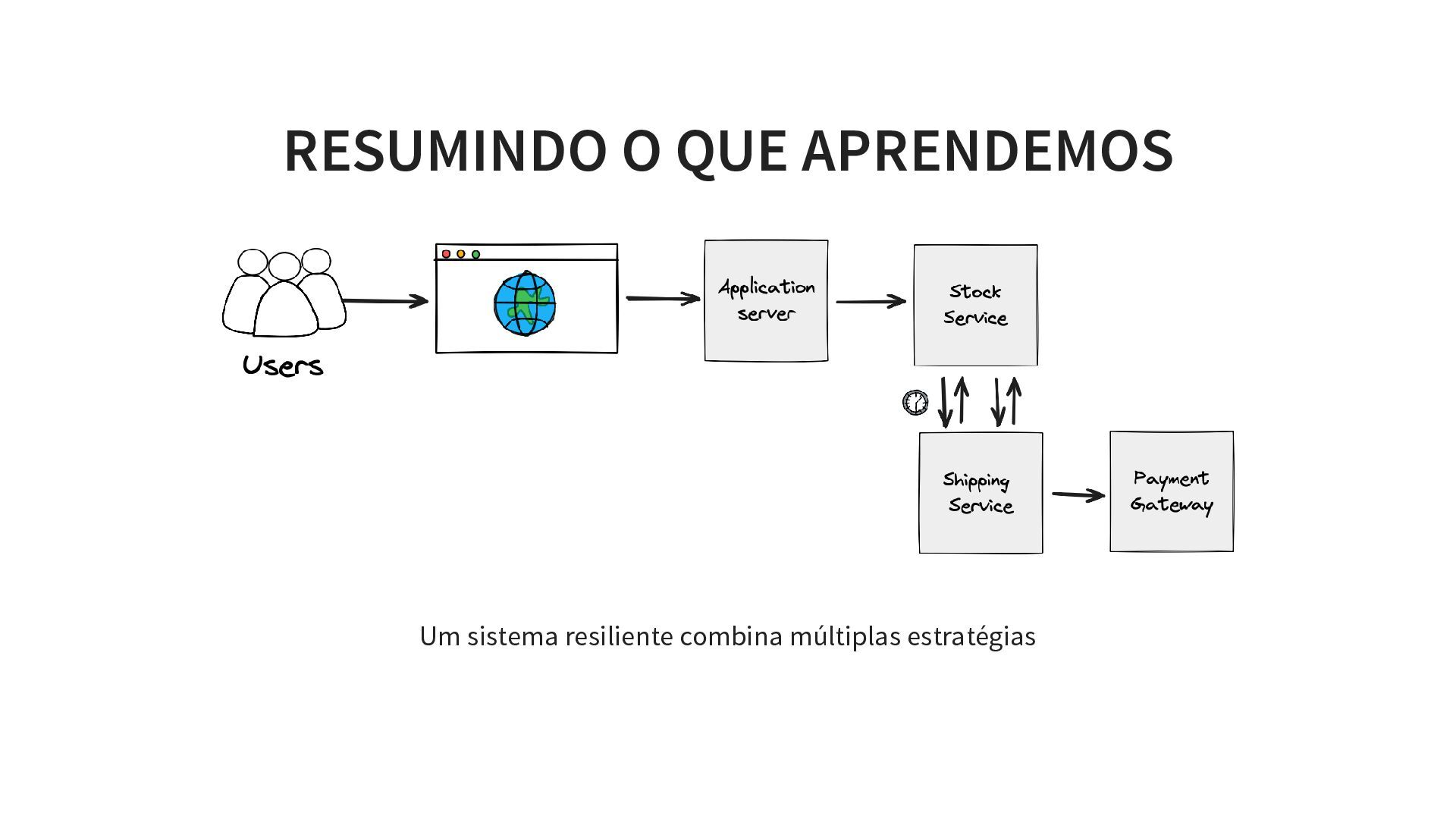 RESUMINDO O QUE APRENDEMOS

Users

Application server

Stock Service

Shipping Service

Payment Gateway

Um sistema resiliente combina múltiplas estratégias